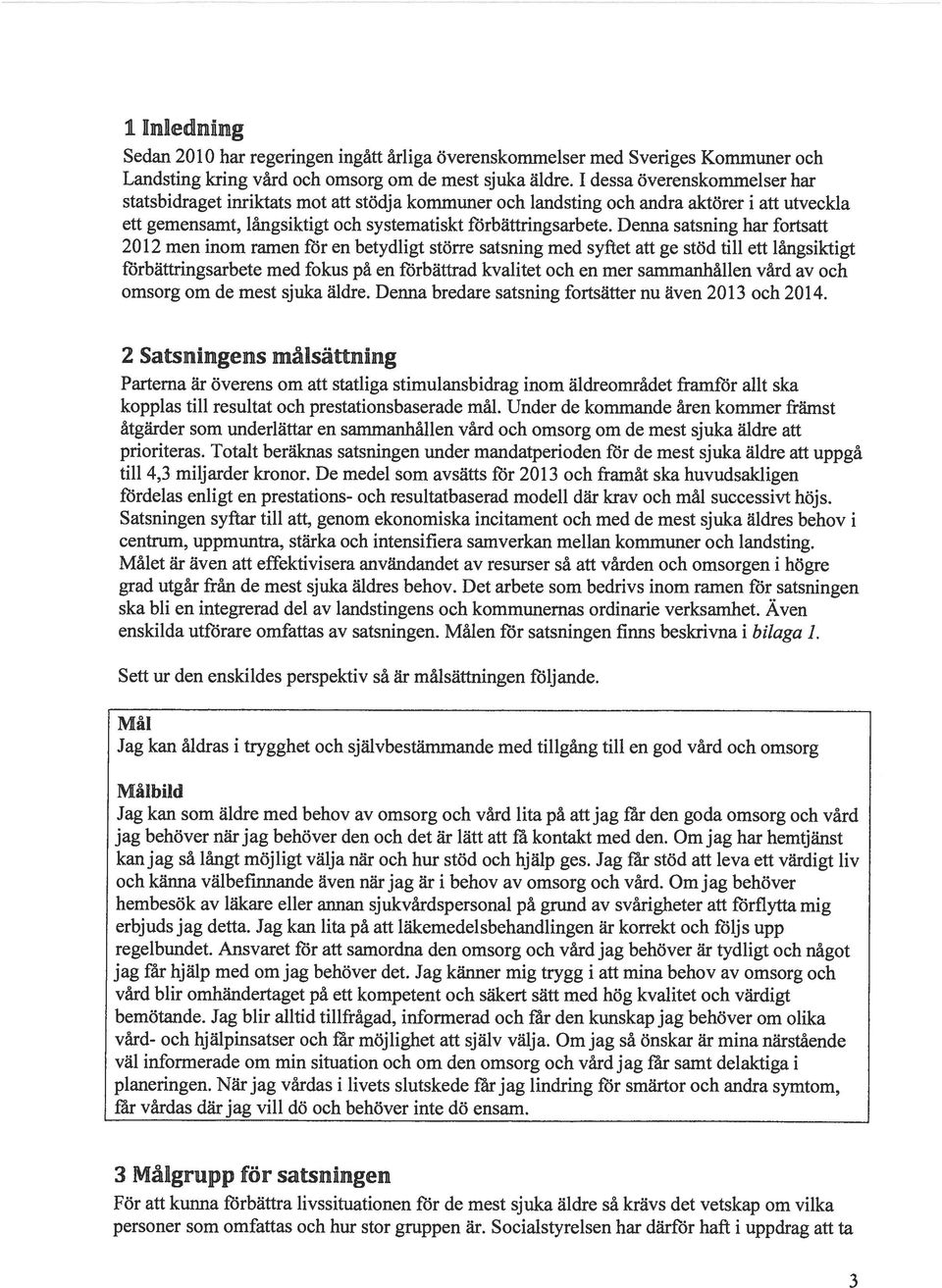 1 Inledning
Sedan 2010 har regeringen ingått årliga överenskommelser med Sveriges Kommuner och Landsting kring vård och omsorg om de mest sjuka äldre. I dessa överenskommelser har statsbidraget inriktats mot att stödja kommuner och landsting och andra aktörer i att utveckla ett gemensamt, långsiktigt och systematiskt förbättringsarbete. Denna satsning har fortsatt 2012 men inom ramen för en betydligt större satsning med syftet att ge stöd till ett långsiktigt förbättringsarbete med fokus på en förbättrad kvalitet och en mer sammanhållen vård av och omsorg om de mest sjuka äldre. Denna bredare satsning fortsätter nu även 2013 och 2014.

2 Satsningens målsättning
Parterna är överens om att statliga stimulansbidrag inom äldreområdet framför allt ska kopplas till resultat och prestationsbaserade mål. Under de kommande åren kommer främst åtgärder som underlättar en sammanhållen vård och omsorg om de mest sjuka äldre att prioriteras. Totalt beräknas satsningen under mandatperioden för de mest sjuka äldre att uppgå till 4,3 miljarder kronor. De medel som avsätts för 2013 och framåt ska huvudsakligen fördelas enligt en prestations- och resultatbaserad modell där krav och mål successivt höjs. Satsningen syftar till att, genom ekonomiska incitament och med de mest sjuka äldres behov i centrum, uppmuntra, stärka och intensifiera samverkan mellan kommuner och landsting. Målet är även att effektivisera användandet av resurser så att vården och omsorgen i högre grad utgår från de mest sjuka äldres behov. Det arbete som bedrivs inom ramen för satsningen ska bli en integrerad del av landstingens och kommunernas ordinarie verksamhet. Även enskilda utförare omfattas av satsningen. Målen för satsningen finns beskrivna i bilaga 1.

Sett ur den enskildes perspektiv så är målsättningen följande.

Mål
Jag kan åldras i trygghet och självbestämmande med tillgång till en god vård och omsorg

Målbild
Jag kan som äldre med behov av omsorg och vård lita på att jag får den goda omsorg och vård jag behöver när jag behöver den och det är lätt att få kontakt med den. Om jag har hemtjänst kan jag så långt möjligt välja när och hur stöd och hjälp ges. Jag får stöd att leva ett värdigt liv och känna välbefinnande även när jag är i behov av omsorg och vård. Om jag behöver hembesök av läkare eller annan sjukvårdspersonal på grund av svårigheter att förflytta mig erbjuds jag detta. Jag kan lita på att läkemedelsbehandlingen är korrekt och följs upp regelbundet. Ansvaret för att samordna den omsorg och vård jag behöver är tydligt och något jag får hjälp med om jag behöver det. Jag känner mig trygg i att mina behov av omsorg och vård blir omhändertaget på ett kompetent och säkert sätt med hög kvalitet och värdigt bemötande. Jag blir alltid tillfrågad, informerad och får den kunskap jag behöver om olika vård- och hjälpinsatser och får möjlighet att själv välja. Om jag så önskar är mina närstående väl informerade om min situation och om den omsorg och vård jag får samt delaktiga i planeringen. När jag vårdas i livets slutskede får jag lindring för smärtor och andra symtom, får vårdas där jag vill dö och behöver inte dö ensam.

3 Målgrupp för satsningen
För att kunna förbättra livssituationen för de mest sjuka äldre så krävs det vetskap om vilka personer som omfattas och hur stor gruppen är. Socialstyrelsen har därför haft i uppdrag att ta

3